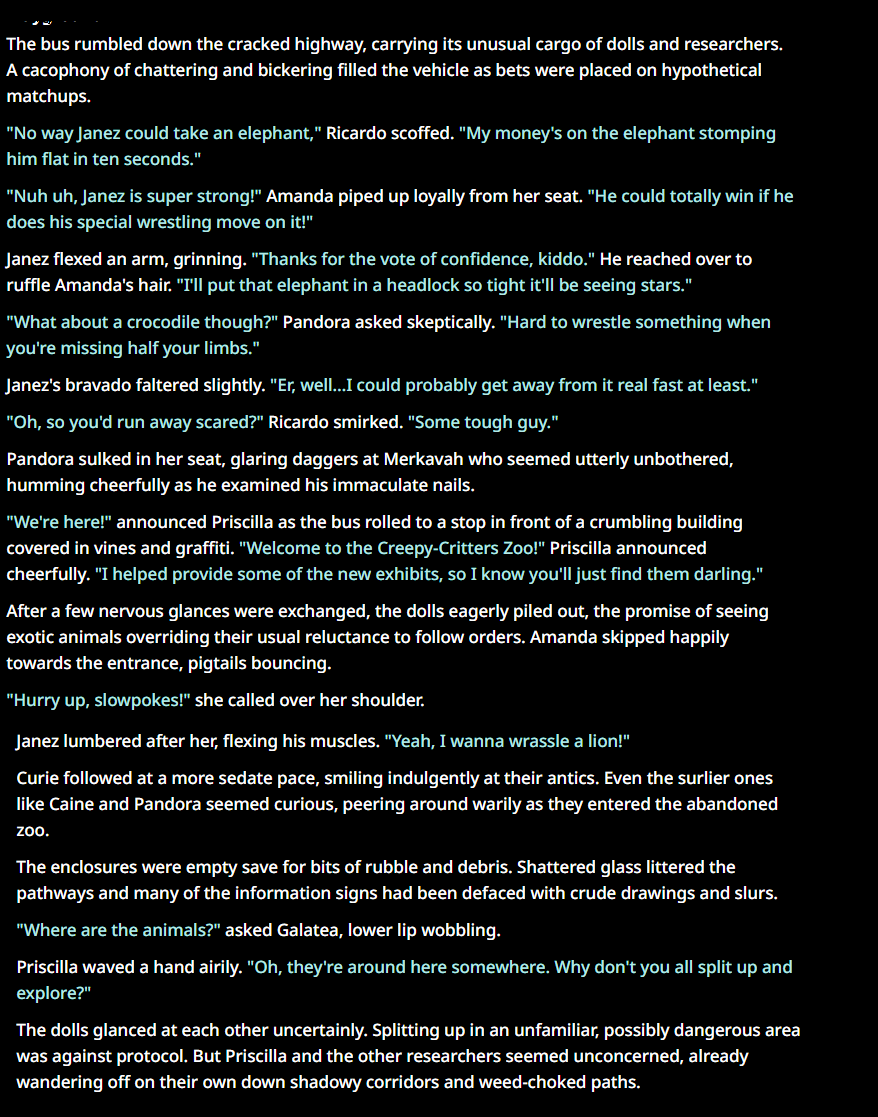 The bus rumbled down the cracked highway, carrying its unusual cargo of dolls and researchers. A cacophony of chattering and bickering filled the vehicle as bets were placed on hypothetical matchups.

"No way Janez could take an elephant," Ricardo scoffed. "My money's on the elephant stomping him flat in ten seconds."

"Nuh uh, Janez is super strong!" Amanda piped up loyally from her seat. "He could totally win if he does his special wrestling move on it!"

Janez flexed an arm, grinning. "Thanks for the vote of confidence, kiddo." He reached over to ruffle Amanda's hair. "I'll put that elephant in a headlock so tight it'll be seeing stars."

"What about a crocodile though?" Pandora asked skeptically. "Hard to wrestle something when you're missing half your limbs."

Janez's bravado faltered slightly. "Er, well...I could probably get away from it real fast at least."

"Oh, so you'd run away scared?" Ricardo smirked. "Some tough guy."

Pandora sulked in her seat, glaring daggers at Merkavah who seemed utterly unbothered, humming cheerfully as he examined his immaculate nails.

"We're here!" announced Priscilla as the bus rolled to a stop in front of a crumbling building covered in vines and graffiti. "Welcome to the Creepy-Critters Zoo!" Priscilla announced cheerfully. "I helped provide some of the new exhibits, so I know you'll just find them darling."

After a few nervous glances were exchanged, the dolls eagerly piled out, the promise of seeing exotic animals overriding their usual reluctance to follow orders. Amanda skipped happily towards the entrance, pigtails bouncing.

"Hurry up, slowpokes!" she called over her shoulder.

Janez lumbered after her, flexing his muscles. "Yeah, I wanna wrassle a lion!"

Curie followed at a more sedate pace, smiling indulgently at their antics. Even the surlier ones like Caine and Pandora seemed curious, peering around warily as they entered the abandoned zoo.

The enclosures were empty save for bits of rubble and debris. Shattered glass littered the pathways and many of the information signs had been defaced with crude drawings and slurs.

"Where are the animals?" asked Galatea, lower lip wobbling.

Priscilla waved a hand airily. "Oh, they're around here somewhere. Why don't you all split up and explore?"

The dolls glanced at each other uncertainly. Splitting up in an unfamiliar, possibly dangerous area was against protocol. But Priscilla and the other researchers seemed unconcerned, already wandering off on their own down shadowy corridors and weed-choked paths.